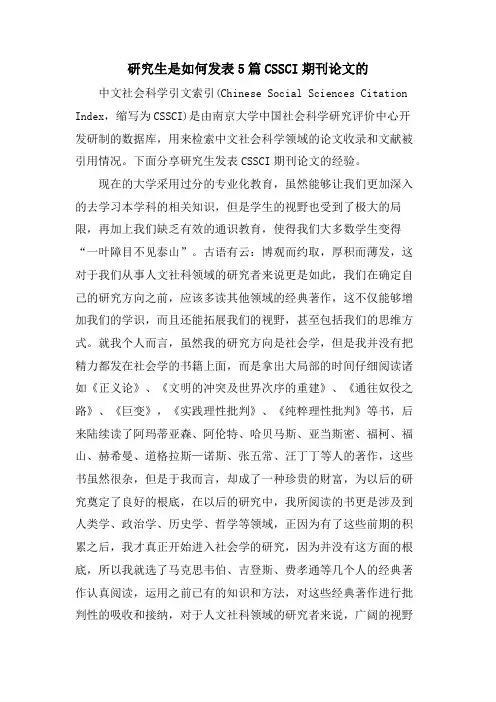 研究生是如何发表5篇CSSCI期刊论文的

中文社会科学引文索引(Chinese Social Sciences Citation Index，缩写为CSSCI)是由南京大学中国社会科学研究评价中心开发研制的数据库，用来检索中文社会科学领域的论文收录和文献被引用情况。下面分享研究生发表CSSCI期刊论文的经验。

现在的大学采用过分的专业化教育，虽然能够让我们更加深入的去学习本学科的相关知识，但是学生的视野也受到了极大的局限，再加上我们缺乏有效的通识教育，使得我们大多数学生变得“一叶障目不见泰山”。古语有云：博观而约取，厚积而薄发，这对于我们从事人文社科领域的研究者来说更是如此，我们在确定自己的研究方向之前，应该多读其他领域的经典著作，这不仅能够增加我们的学识，而且还能拓展我们的视野，甚至包括我们的思维方式。就我个人而言，虽然我的研究方向是社会学，但是我并没有把精力都发在社会学的书籍上面，而是拿出大局部的时间仔细阅读诸如《正义论》、《文明的冲突及世界次序的重建》、《通往奴役之路》、《巨变》，《实践理性批判》、《纯粹理性批判》等书，后来陆续读了阿玛蒂亚森、阿伦特、哈贝马斯、亚当斯密、福柯、福山、赫希曼、道格拉斯—诺斯、张五常、汪丁丁等人的著作，这些书虽然很杂，但是于我而言，却成了一种珍贵的财富，为以后的研究奠定了良好的根底，在以后的研究中，我所阅读的书更是涉及到人类学、政治学、历史学、哲学等领域，正因为有了这些前期的积累之后，我才真正开始进入社会学的研究，因为并没有这方面的根底，所以我就选了马克思韦伯、吉登斯、费孝通等几个人的经典著作认真阅读，运用之前已有的知识和方法，对这些经典著作进行批判性的吸收和接纳，对于人文社科领域的研究者来说，广阔的视野